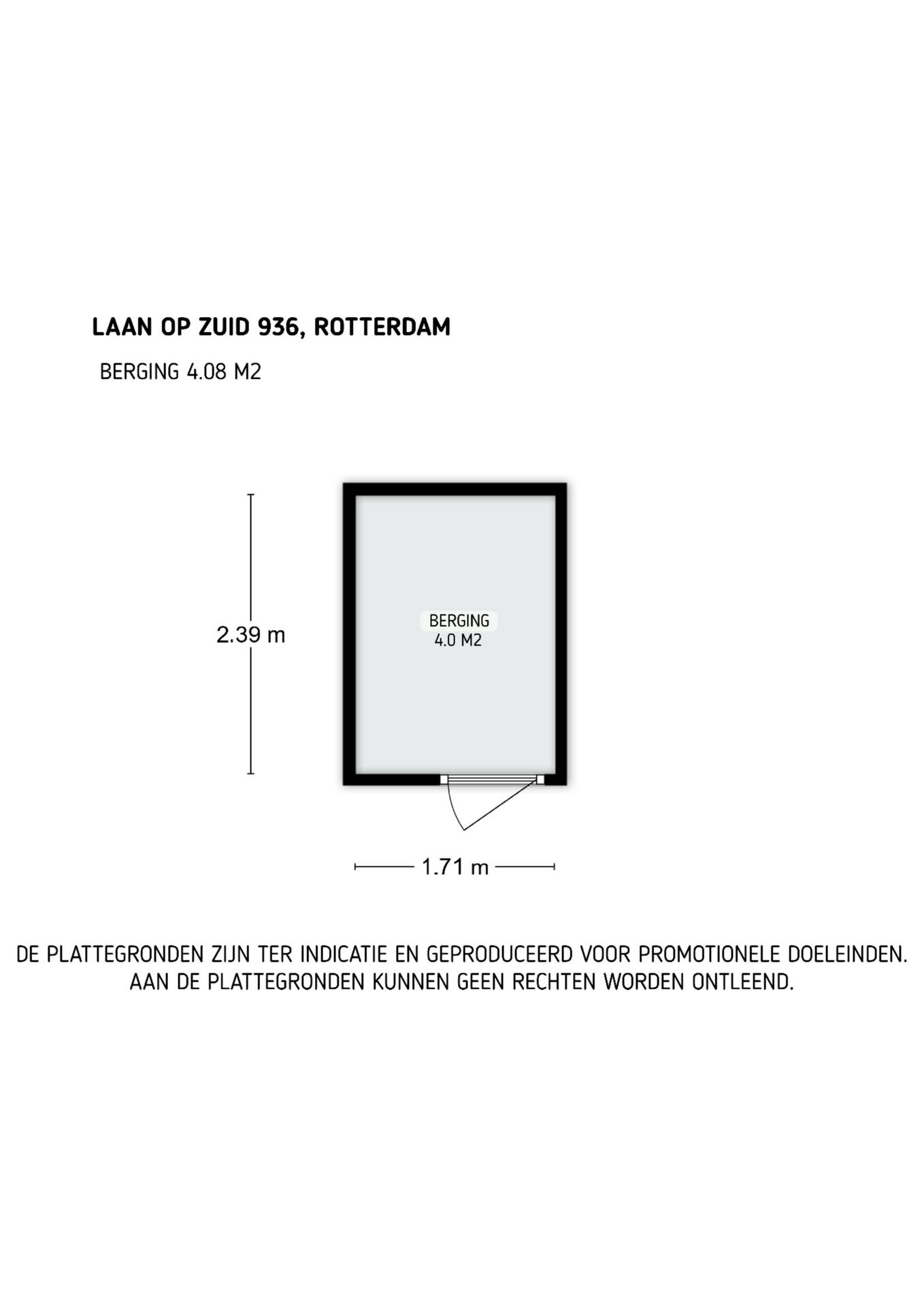 LAAN OP ZUID 936, ROTTERDAM

BERGING 4.08 M2

2.39 m

BERGING
4.0 M2

1.71 m

DE PLATTEGRONDEN ZIJN TER INDICATIE EN GEPRODUCEERD VOOR PROMOTIONELE DOELEINDEN.
AAN DE PLATTEGRONDEN KUNNEN GEEN RECHTEN WORDEN ONTLEEND.